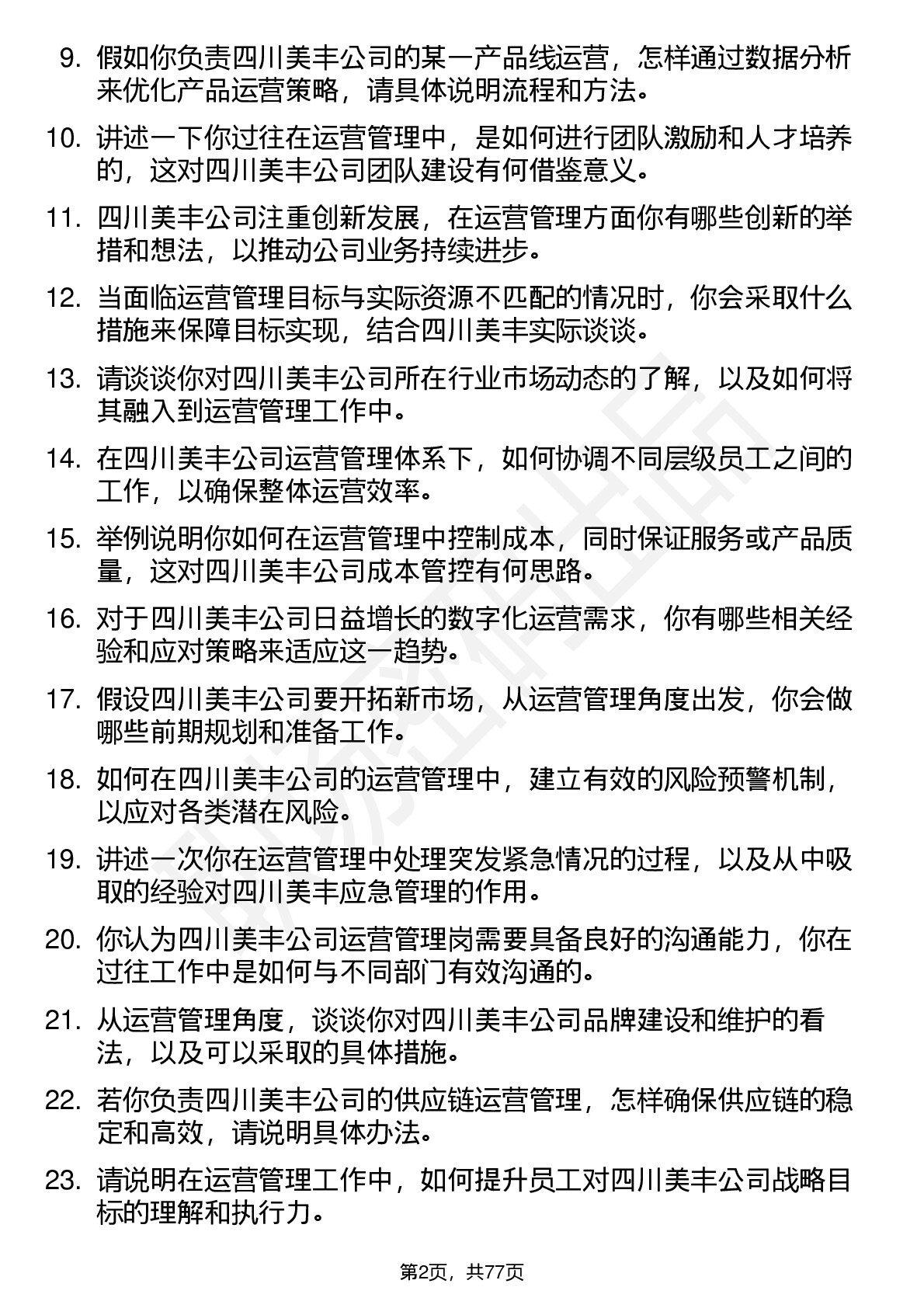 9. 假如你负责四川美丰公司的某一产品线运营，怎样通过数据分析来优化产品运营策略，请具体说明流程和方法。

10. 讲述一下你过往在运营管理中，是如何进行团队激励和人才培养的，这对四川美丰公司团队建设有何借鉴意义。

11. 四川美丰公司注重创新发展，在运营管理方面你有哪些创新的举措和想法，以推动公司业务持续进步。

12. 当面临运营管理目标与实际资源不匹配的情况时，你会采取什么措施来保障目标实现，结合四川美丰实际谈谈。

13. 请谈谈你对四川美丰公司所在行业市场动态的了解，以及如何将其融入到运营管理工作中。

14. 在四川美丰公司运营管理体系下，如何协调不同层级员工之间的工作，以确保整体运营效率。

15. 举例说明你如何在运营管理中控制成本，同时保证服务或产品质量，这对四川美丰公司成本管控有何思路。

16. 对于四川美丰公司日益增长的数字化运营需求，你有哪些相关经验和应对策略来适应这一趋势。

17. 假设四川美丰公司要开拓新市场，从运营管理角度出发，你会做哪些前期规划和准备工作。

18. 如何在四川美丰公司的运营管理中，建立有效的风险预警机制，以应对各类潜在风险。

19. 讲述一次你在运营管理中处理突发紧急情况的过程，以及从中吸取的经验对四川美丰应急管理的作用。

20. 你认为四川美丰公司运营管理岗需要具备良好的沟通能力，你在过往工作中是如何与不同部门有效沟通的。

21. 从运营管理角度，谈谈你对四川美丰公司品牌建设和维护的看法，以及可以采取的具体措施。

22. 若你负责四川美丰公司的供应链运营管理，怎样确保供应链的稳定和高效，请说明具体办法。

23. 请说明在运营管理工作中，如何提升员工对四川美丰公司战略目标的理解和执行力。

第2页，共77页